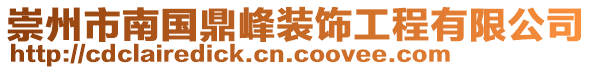 崇州市南国鼎峰装饰工程有限公司
http://cdclairedick.cn.coovee.com